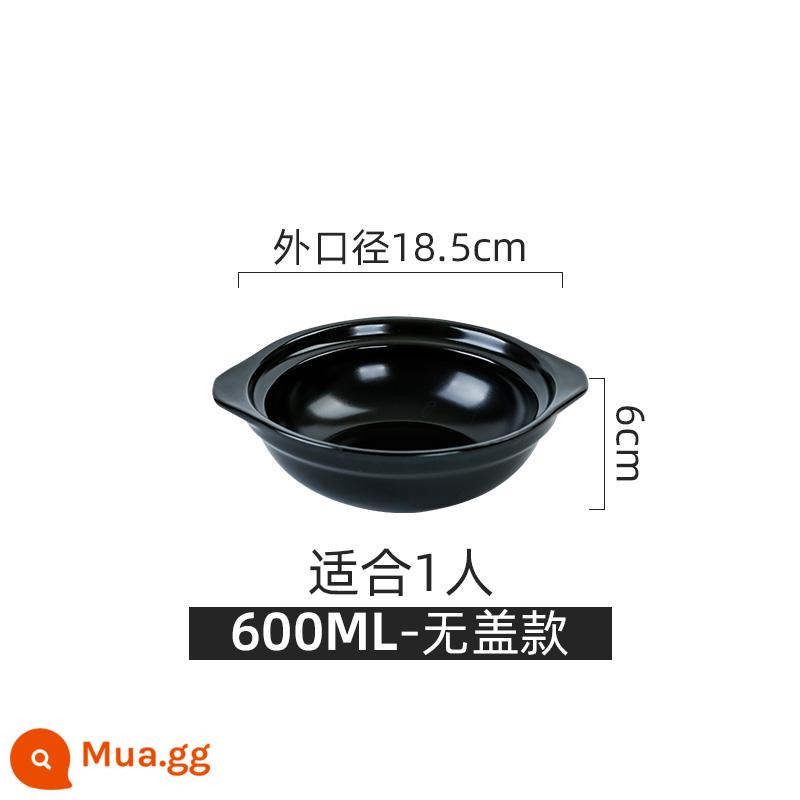 外口径18.5cm

6cm

适合1人

600ML-无盖款

Mua.gg